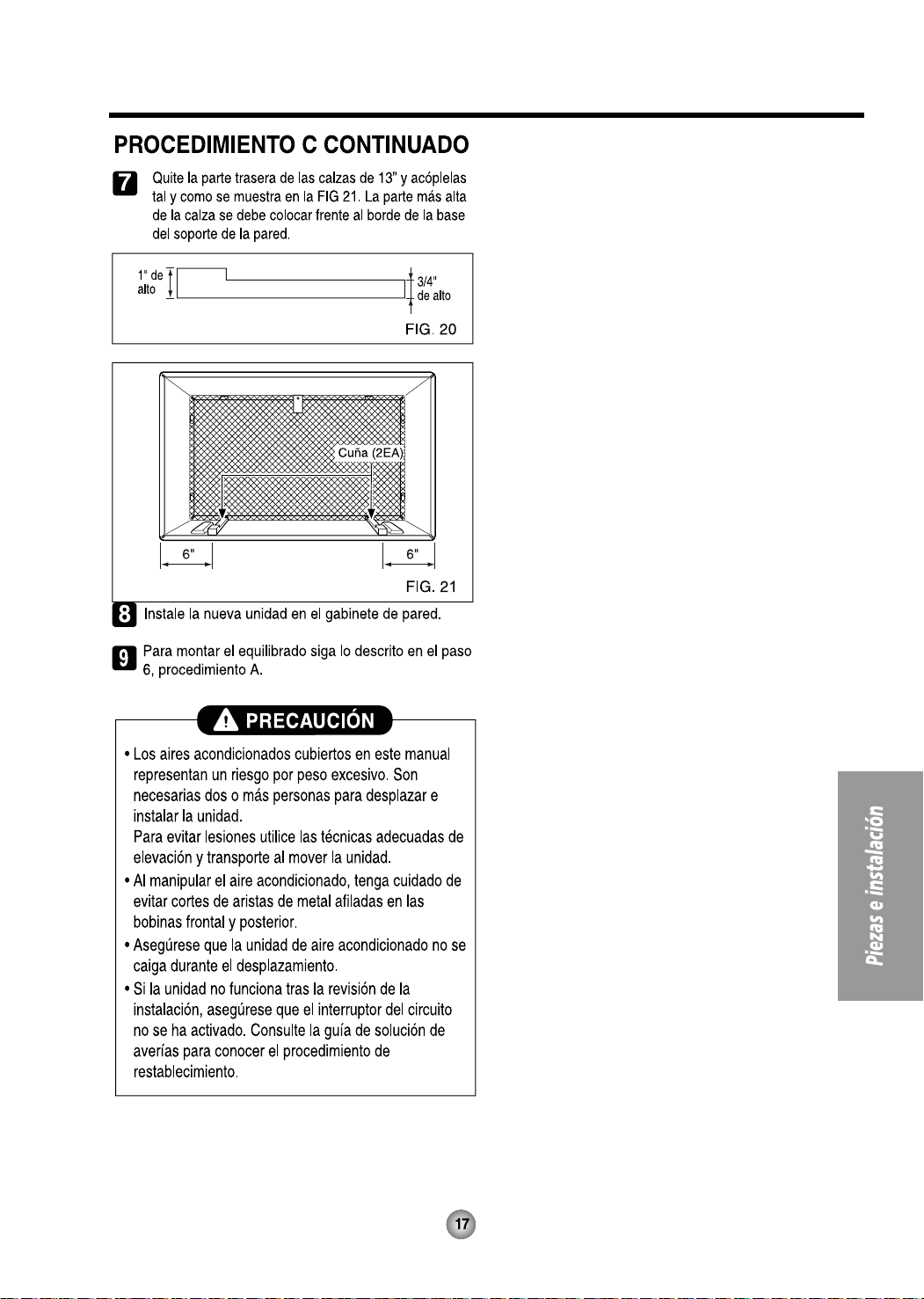 PROCEDIMIENTO C CONTINUADO

7 Quite la parte trasera de las calzas de 13" y acóplelas tal y como se muestra en la FIG 21. La parte más alta de la calza se debe colocar frente al borde de la base del soporte de la pared.

1" de alto

3/4" de alto

FIG. 20

Cuña (2EA)

6"

6"

FIG. 21

8 Instale la nueva unidad en el gabinete de pared.

9 Para montar el equilibrado siga lo descrito en el paso 6, procedimiento A.

PRECAUCIÓN

• Los aires acondicionados cubiertos en este manual representan un riesgo por peso excesivo. Son necesarias dos o más personas para desplazar e instalar la unidad.
Para evitar lesiones utilice las técnicas adecuadas de elevación y transporte al mover la unidad.
• Al manipular el aire acondicionado, tenga cuidado de evitar cortes de aristas de metal afiladas en las bobinas frontal y posterior.
• Asegúrese que la unidad de aire acondicionado no se caiga durante el desplazamiento.
• Si la unidad no funciona tras la revisión de la instalación, asegúrese que el interruptor del circuito no se ha activado. Consulte la guía de solución de averías para conocer el procedimiento de restablecimiento.

Piezas e instalación

17